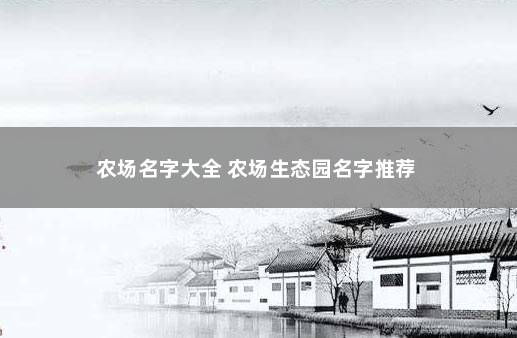 农场名字大全 农场生态园名字推荐